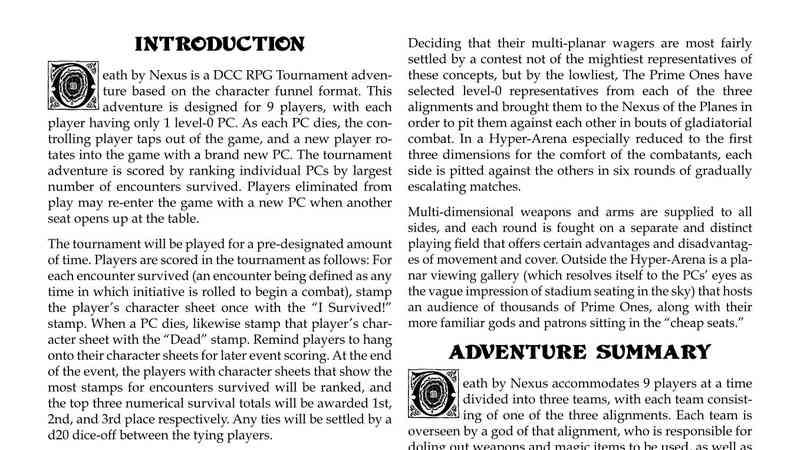 INTRODUCTION

Death by Nexus is a DCC RPG Tournament adventure based on the character funnel format. This adventure is designed for 9 players, with each player having only 1 level-0 PC. As each PC dies, the controlling player taps out of the game, and a new player rotates into the game with a brand new PC. The tournament adventure is scored by ranking individual PCs by largest number of encounters survived. Players eliminated from play may re-enter the game with a new PC when another seat opens up at the table.

The tournament will be played for a pre-designated amount of time. Players are scored in the tournament as follows: For each encounter survived (an encounter being defined as any time in which initiative is rolled to begin a combat), stamp the player's character sheet once with the "I Survived!" stamp. When a PC dies, likewise stamp that player's character sheet with the "Dead" stamp. Remind players to hang onto their character sheets for later event scoring. At the end of the event, the players with character sheets that show the most stamps for encounters survived will be ranked, and the top three numerical survival totals will be awarded 1st, 2nd, and 3rd place respectively. Any ties will be settled by a d20 dice-off between the tying players.

Deciding that their multi-planar wagers are most fairly settled by a contest not of the mightiest representatives of these concepts, but by the lowliest, The Prime Ones have selected level-0 representatives from each of the three alignments and brought them to the Nexus of the Planes in order to pit them against each other in bouts of gladiatorial combat. In a Hyper-Arena especially reduced to the first three dimensions for the comfort of the combatants, each side is pitted against the others in six rounds of gradually escalating matches.

Multi-dimensional weapons and arms are supplied to all sides, and each round is fought on a separate and distinct playing field that offers certain advantages and disadvantages of movement and cover. Outside the Hyper-Arena is a planar viewing gallery (which resolves itself to the PCs' eyes as the vague impression of stadium seating in the sky) that hosts an audience of thousands of Prime Ones, along with their more familiar gods and patrons sitting in the "cheap seats."

ADVENTURE SUMMARY

Death by Nexus accommodates 9 players at a time divided into three teams, with each team consisting of one of the three alignments. Each team is overseen by a god of that alignment, who is responsible for doling out weapons and magic items to be used, as well as